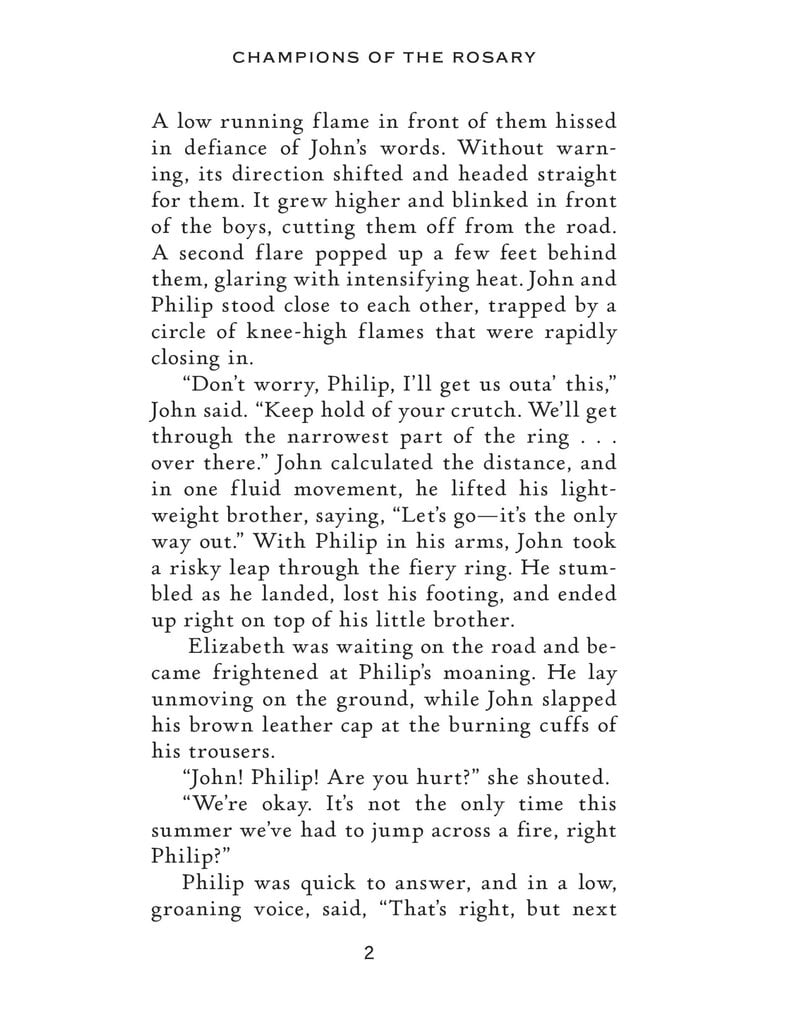 CHAMPIONS OF THE ROSARY

A low running flame in front of them hissed in defiance of John's words. Without warning, its direction shifted and headed straight for them. It grew higher and blinked in front of the boys, cutting them off from the road. A second flare popped up a few feet behind them, glaring with intensifying heat. John and Philip stood close to each other, trapped by a circle of knee-high flames that were rapidly closing in.

"Don't worry, Philip, I'll get us outa' this," John said. "Keep hold of your crutch. We'll get through the narrowest part of the ring . . . over there." John calculated the distance, and in one fluid movement, he lifted his lightweight brother, saying, "Let's go—it's the only way out." With Philip in his arms, John took a risky leap through the fiery ring. He stumbled as he landed, lost his footing, and ended up right on top of his little brother.

Elizabeth was waiting on the road and became frightened at Philip's moaning. He lay unmoving on the ground, while John slapped his brown leather cap at the burning cuffs of his trousers.

"John! Philip! Are you hurt?" she shouted.

"We're okay. It's not the only time this summer we've had to jump across a fire, right Philip?"

Philip was quick to answer, and in a low, groaning voice, said, "That's right, but next

2